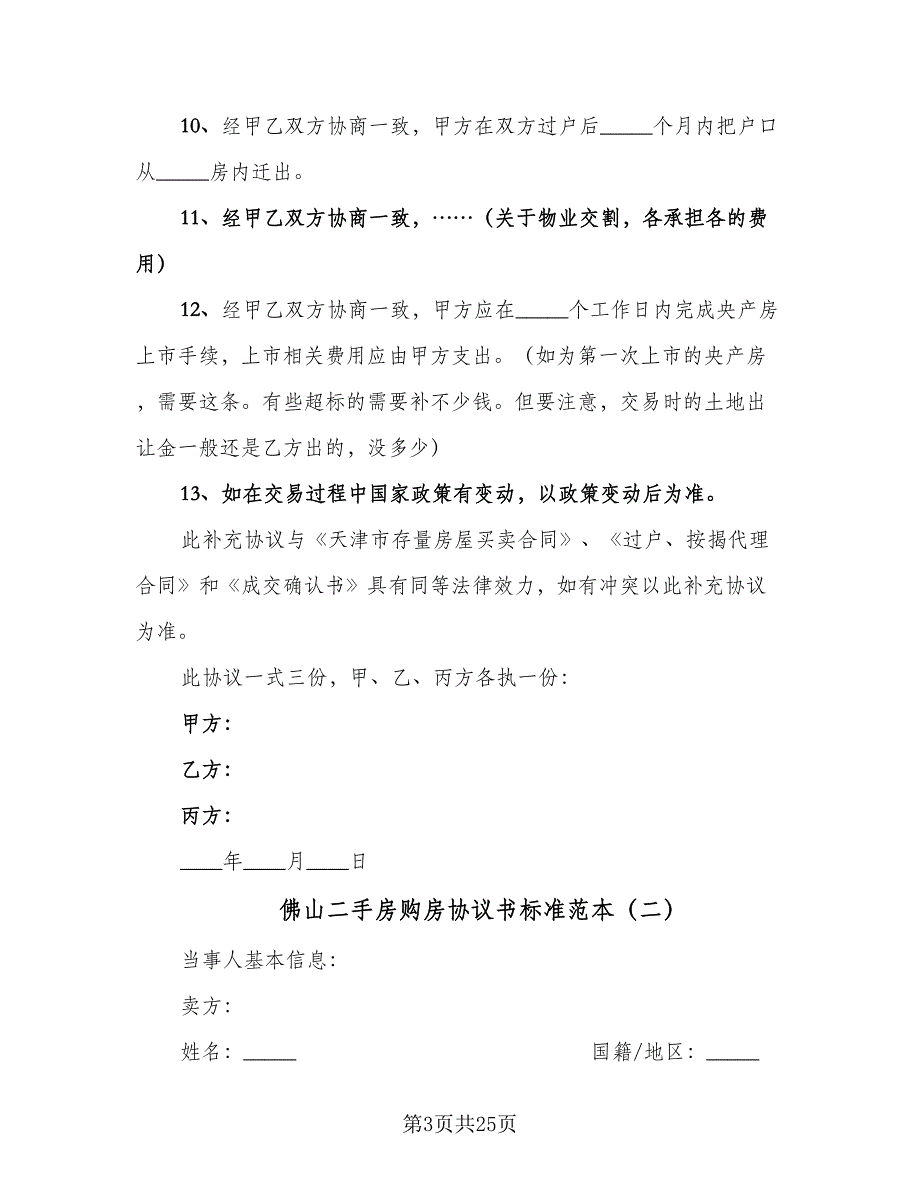 10、经甲乙双方协商一致，甲方在双方过户后_____个月内把户口从_____房内迁出。

11、经甲乙双方协商一致，……（关于物业交割，各承担各的费用）

12、经甲乙双方协商一致，甲方应在_____个工作日内完成央产房上市手续，上市相关费用应由甲方支出。（如为第一次上市的央产房，需要这条。有些超标的需要补不少钱。但要注意，交易时的土地出让金一般还是乙方出的，没多少）

13、如在交易过程中国家政策有变动，以政策变动后为准。

此补充协议与《天津市存量房屋买卖合同》、《过户、按揭代理合同》和《成交确认书》具有同等法律效力，如有冲突以此补充协议为准。

此协议一式三份，甲、乙、丙方各执一份：

甲方：

乙方：

丙方：

____年____月____日

佛山二手房购房协议书标准范本（二）

当事人基本信息：

卖方：

姓名：_____

国籍/地区：_____

第3页共25页